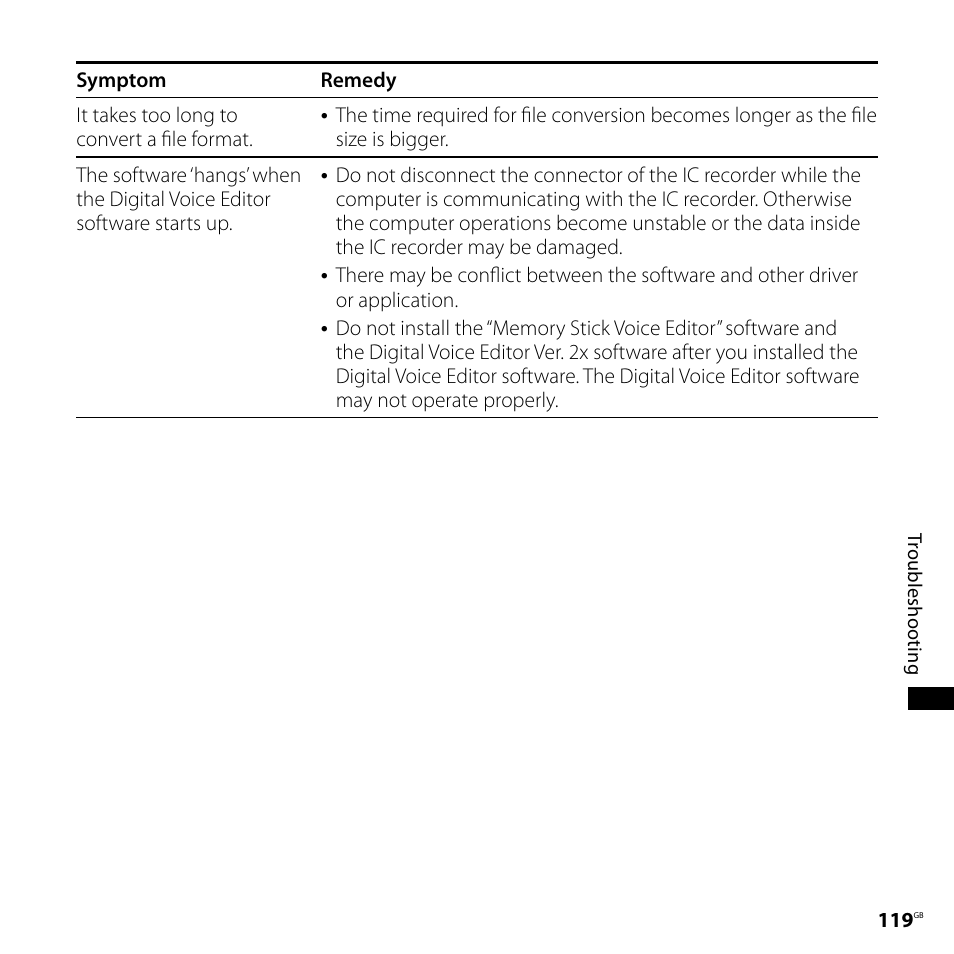 | Symptom | Remedy |
|---|---|
| It takes too long to convert a file format. | • The time required for file conversion becomes longer as the file size is bigger. |
| The software 'hangs' when the Digital Voice Editor software starts up. | • Do not disconnect the connector of the IC recorder while the computer is communicating with the IC recorder. Otherwise the computer operations become unstable or the data inside the IC recorder may be damaged. • There may be conflict between the software and other driver or application. • Do not install the "Memory Stick Voice Editor" software and the Digital Voice Editor Ver. 2x software after you installed the Digital Voice Editor software. The Digital Voice Editor software may not operate properly. |

Troubleshooting

119GB